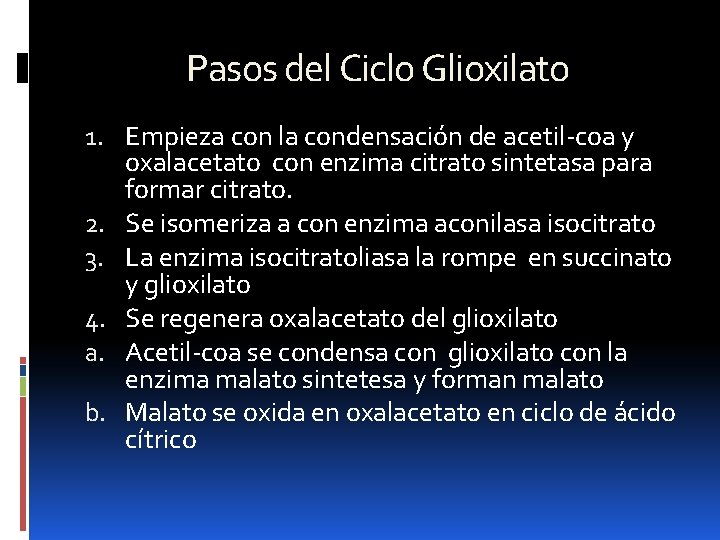 Pasos del Ciclo Glioxilato

1. Empieza con la condensación de acetil-coa y oxalacetato con enzima citrato sintetasa para formar citrato.
2. Se isomeriza a con enzima aconilasa isocitrato
3. La enzima isocitratoliasa la rompe en succinato y glioxilato
4. Se regenera oxalacetato del glioxilato
a. Acetil-coa se condensa con glioxilato con la enzima malato sintetesa y forman malato
b. Malato se oxida en oxalacetato en ciclo de ácido cítrico